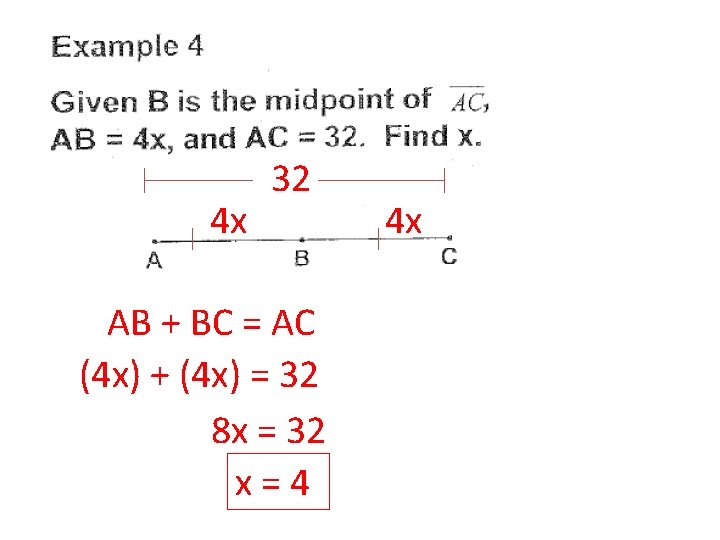 Example 4

Given B is the midpoint of $\overline{AC}$, AB = 4x, and AC = 32. Find x.

32

4x 4x

A B C

AB + BC = AC

(4x) + (4x) = 32

8x = 32

x = 4